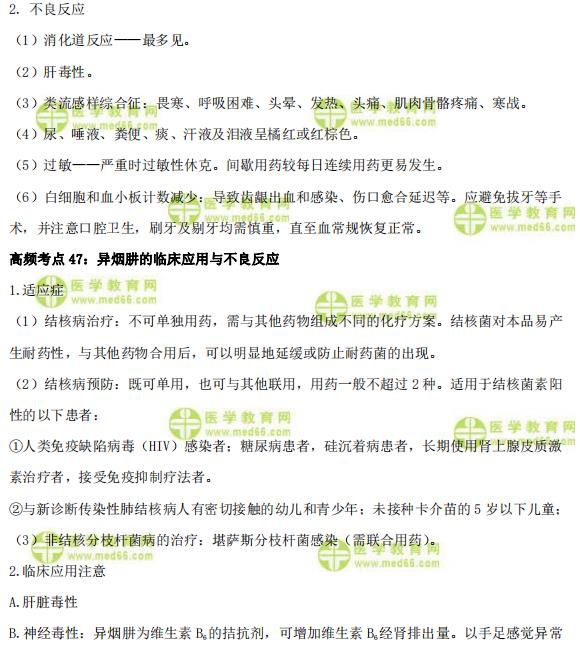 2. 不良反应

（1）消化道反应——最多见。

（2）肝毒性。

（3）类流感样综合征：畏寒、呼吸困难、头晕、发热、头痛、肌肉骨骼疼痛、寒战。

（4）尿、唾液、粪便、痰、汗液及泪液呈橘红或红棕色。

（5）过敏——严重时过敏性休克。间歇用药较每日连续用药更易发生。

（6）白细胞和血小板计数减少：导致齿龈出血和感染、伤口愈合延迟等。应避免拔牙等手术，并注意口腔卫生，刷牙及剔牙均需慎重，直至血常规恢复正常。

高频考点 47：异烟肼的临床应用与不良反应

1.适应症

（1）结核病治疗：不可单独用药，需与其他药物组成不同的化疗方案。结核菌对本品易产生耐药性，与其他药物合用后，可以明显地延缓或防止耐药菌的出现。

（2）结核病预防：既可单用，也可与其他联用，用药一般不超过 2 种。适用于结核菌素阳性的以下患者：

①人类免疫缺陷病毒（HIV）感染者；糖尿病患者，硅沉着病患者，长期使用肾上腺皮质激素治疗者，接受免疫抑制疗法者。

②与新诊断传染性肺结核病人有密切接触的幼儿和青少年；未接种卡介苗的 5 岁以下儿童；

（3）非结核分枝杆菌病的治疗：堪萨斯分枝杆菌感染（需联合用药）。

2.临床应用注意

A.肝脏毒性

B.神经毒性：异烟肼为维生素 $B_6$ 的拮抗剂，可增加维生素 $B_6$ 经肾排出量。以手足感觉异常

医学教育网 www.med66.com